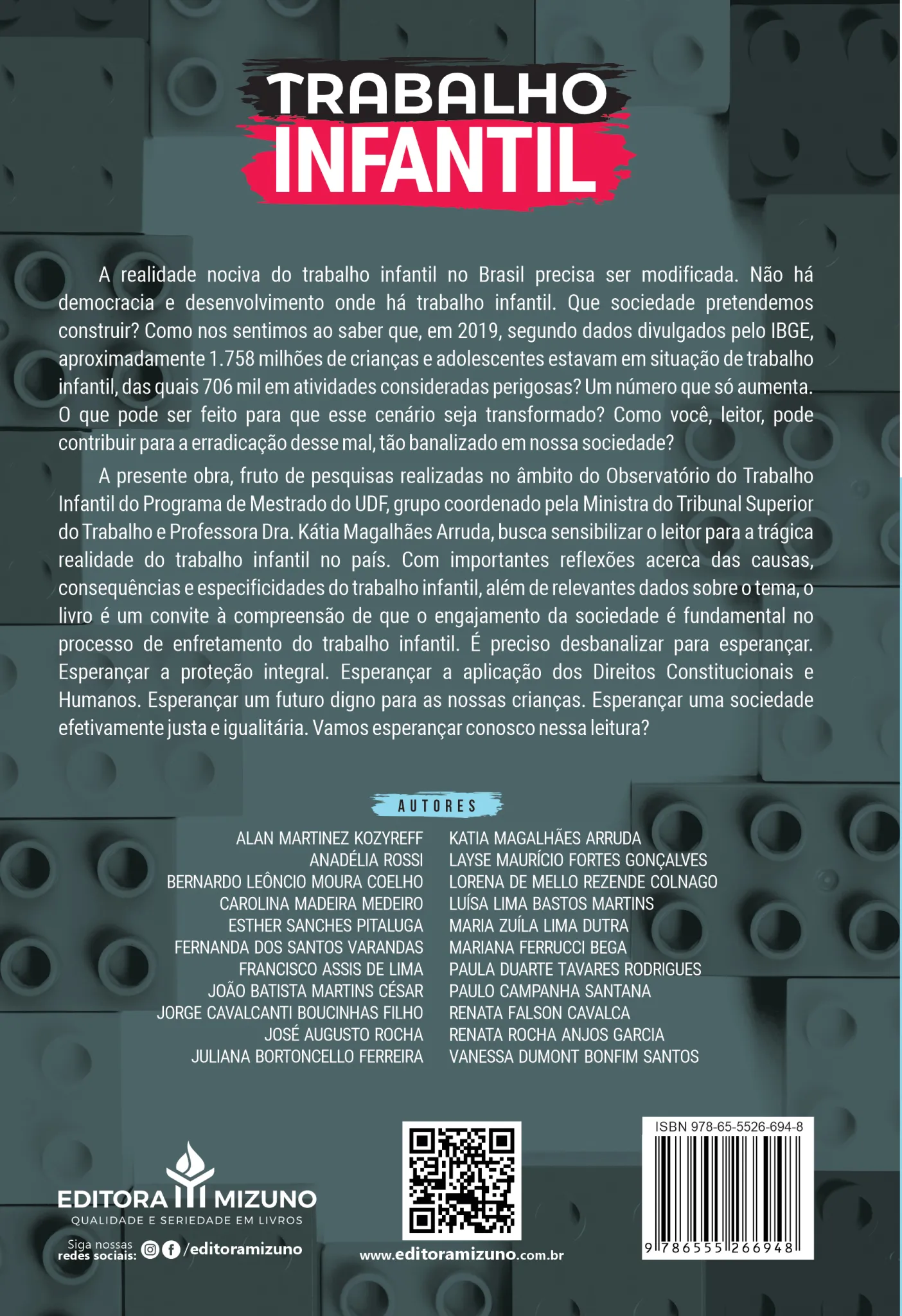 TRABALHO INFANTIL

A realidade nociva do trabalho infantil no Brasil precisa ser modificada. Não há democracia e desenvolvimento onde há trabalho infantil. Que sociedade pretendemos construir? Como nos sentimos ao saber que, em 2019, segundo dados divulgados pelo IBGE, aproximadamente 1.758 milhões de crianças e adolescentes estavam em situação de trabalho infantil, das quais 706 mil em atividades consideradas perigosas? Um número que só aumenta. O que pode ser feito para que esse cenário seja transformado? Como você, leitor, pode contribuir para a erradicação desse mal, tão banalizado em nossa sociedade?

A presente obra, fruto de pesquisas realizadas no âmbito do Observatório do Trabalho Infantil do Programa de Mestrado do UDF, grupo coordenado pela Ministra do Tribunal Superior do Trabalho e Professora Dra. Kátia Magalhães Arruda, busca sensibilizar o leitor para a trágica realidade do trabalho infantil no país. Com importantes reflexões acerca das causas, consequências e especificidades do trabalho infantil, além de relevantes dados sobre o tema, o livro é um convite à compreensão de que o engajamento da sociedade é fundamental no processo de enfretamento do trabalho infantil. É preciso desbanalizar para esperançar. Esperançar a proteção integral. Esperançar a aplicação dos Direitos Constitucionais e Humanos. Esperançar um futuro digno para as nossas crianças. Esperançar uma sociedade efetivamente justa e igualitária. Vamos esperançar conosco nessa leitura?

AUTORES

ALAN MARTINEZ KOZYREFF
ANADÉLIA ROSSI
BERNARDO LEÔNCIO MOURA COELHO
CAROLINA MADEIRA MEDEIRO
ESTHER SANCHES PITALUGA
FERNANDA DOS SANTOS VARANDAS
FRANCISCO ASSIS DE LIMA
JOÃO BATISTA MARTINS CÉSAR
JORGE CAVALCANTI BOUCINHAS FILHO
JOSÉ AUGUSTO ROCHA
JULIANA BORTONCELLO FERREIRA

KATIA MAGALHÃES ARRUDA
LAYSE MAURÍCIO FORTES GONÇALVES
LORENA DE MELLO REZENDE COLNAGO
LUÍSA LIMA BASTOS MARTINS
MARIA ZUÍLA LIMA DUTRA
MARIANA FERRUCCI BEGA
PAULA DUARTE TAVARES RODRIGUES
PAULO CAMPANHA SANTANA
RENATA FALSON CAVALCA
RENATA ROCHA ANJOS GARCIA
VANESSA DUMONT BONFIM SANTOS

EDITORA MIZUNO
QUALIDADE E SERIEDADE EM LIVROS
Siga nossas redes sociais: /editoramizuno

www.editoramizuno.com.br

ISBN 978-65-5526-694-8
9 786555 266948